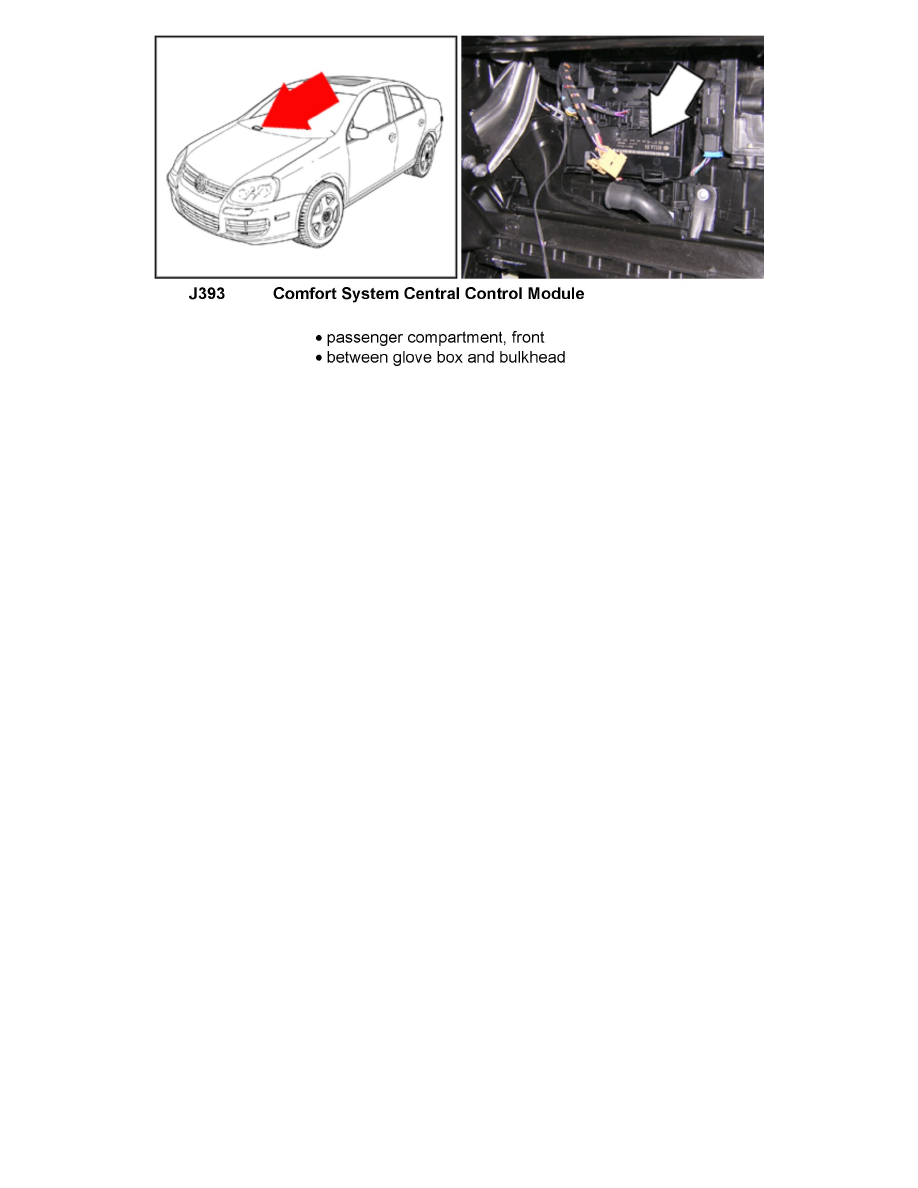 J393 Comfort System Central Control Module

• passenger compartment, front
• between glove box and bulkhead